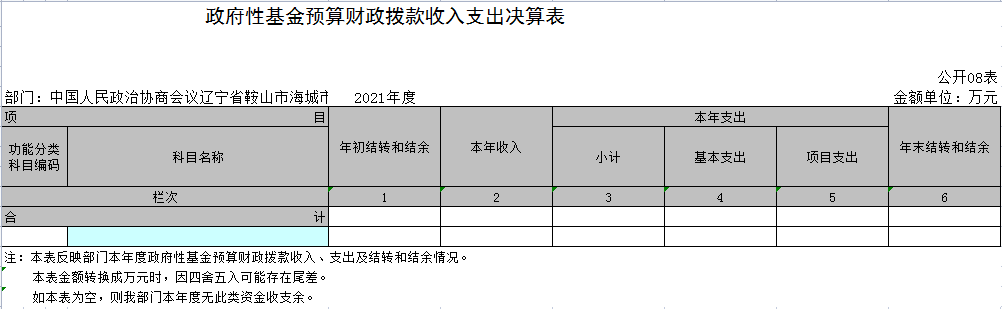 政府性基金预算财政拨款收入支出决算表

公开08表

部门：中国人民政治协商会议辽宁省鞍山市海城市　　2021年度

金额单位：万元

| 项　　　　目 | | 年初结转和结余 | 本年收入 | 本年支出 | | | 年末结转和结余 |
|---|---|---|---|---|---|---|---|
| 功能分类科目编码 | 科目名称 | | | 小计 | 基本支出 | 项目支出 | |
| 栏次 | | 1 | 2 | 3 | 4 | 5 | 6 |
| 合　　　计 | | | | | | | |
| | | | | | | | |

注：本表反映部门本年度政府性基金预算财政拨款收入、支出及结转和结余情况。

本表金额转换成万元时，因四舍五入可能存在尾差。

如本表为空，则我部门本年度无此类资金收支余。